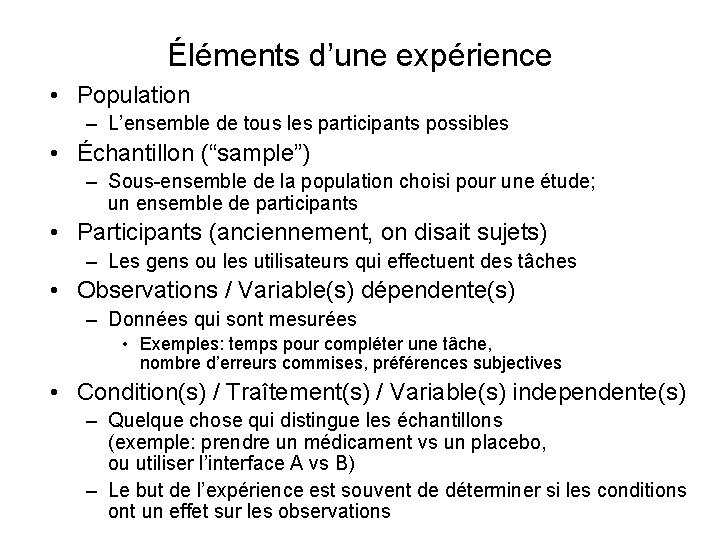 Éléments d’une expérience

• Population
– L’ensemble de tous les participants possibles
• Échantillon (“sample”)
– Sous-ensemble de la population choisi pour une étude; un ensemble de participants
• Participants (anciennement, on disait sujets)
– Les gens ou les utilisateurs qui effectuent des tâches
• Observations / Variable(s) dépendente(s)
– Données qui sont mesurées
• Exemples: temps pour compléter une tâche, nombre d’erreurs commises, préférences subjectives
• Condition(s) / Traîtement(s) / Variable(s) independente(s)
– Quelque chose qui distingue les échantillons (exemple: prendre un médicament vs un placebo, ou utiliser l’interface A vs B)
– Le but de l’expérience est souvent de déterminer si les conditions ont un effet sur les observations